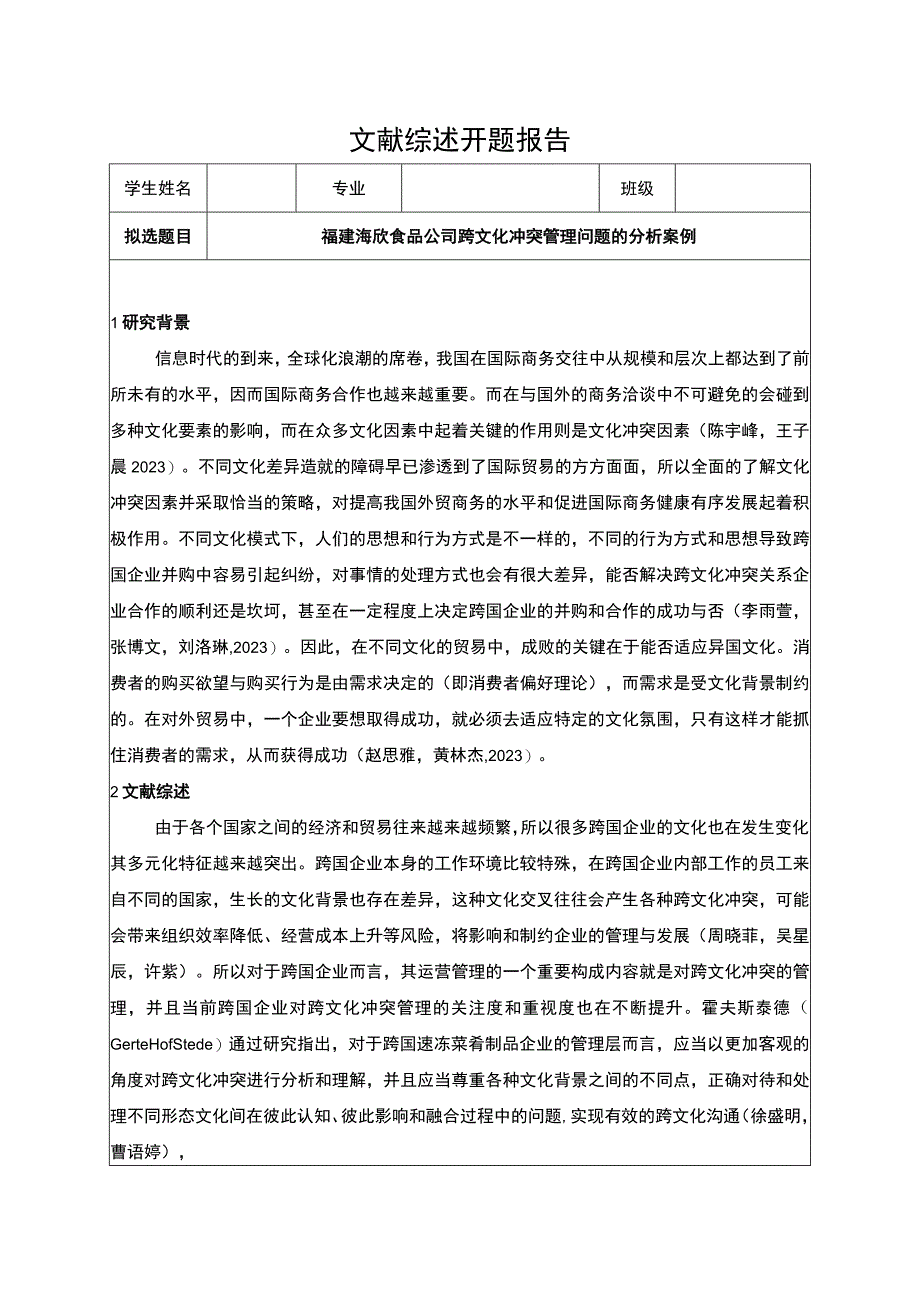 文献综述开题报告

| 学生姓名 |  | 专业 |  | 班级 |  |
|---|---|---|---|---|---|
| 拟选题目 | 福建海欣食品公司跨文化冲突管理问题的分析案例 | | | | |

1 研究背景

信息时代的到来，全球化浪潮的席卷，我国在国际商务交往中从规模和层次上都达到了前所未有的水平，因而国际商务合作也越来越重要。而在与国外的商务洽谈中不可避免的会碰到多种文化要素的影响，而在众多文化因素中起着关键的作用则是文化冲突因素（陈宇峰，王子晨 2023）。不同文化差异造就的障碍早已渗透到了国际贸易的方方面面，所以全面的了解文化冲突因素并采取恰当的策略，对提高我国外贸商务的水平和促进国际商务健康有序发展起着积极作用。不同文化模式下，人们的思想和行为方式是不一样的，不同的行为方式和思想导致跨国企业并购中容易引起纠纷，对事情的处理方式也会有很大差异，能否解决跨文化冲突关系企业合作的顺利还是坎坷，甚至在一定程度上决定跨国企业的并购和合作的成功与否（李雨萱，张博文，刘洛琳,2023）。因此，在不同文化的贸易中，成败的关键在于能否适应异国文化。消费者的购买欲望与购买行为是由需求决定的（即消费者偏好理论），而需求是受文化背景制约的。在对外贸易中，一个企业要想取得成功，就必须去适应特定的文化氛围，只有这样才能抓住消费者的需求，从而获得成功（赵思雅，黄林杰,2023）。

2 文献综述

由于各个国家之间的经济和贸易往来越来越频繁，所以很多跨国企业的文化也在发生变化其多元化特征越来越突出。跨国企业本身的工作环境比较特殊，在跨国企业内部工作的员工来自不同的国家，生长的文化背景也存在差异，这种文化交叉往往会产生各种跨文化冲突，可能会带来组织效率降低、经营成本上升等风险，将影响和制约企业的管理与发展（周晓菲，吴星辰，许紫）。所以对于跨国企业而言，其运营管理的一个重要构成内容就是对跨文化冲突的管理，并且当前跨国企业对跨文化冲突管理的关注度和重视度也在不断提升。霍夫斯泰德（GerteHofStede）通过研究指出，对于跨国速冻菜肴制品企业的管理层而言，应当以更加客观的角度对跨文化冲突进行分析和理解，并且应当尊重各种文化背景之间的不同点，正确对待和处理不同形态文化间在彼此认知、彼此影响和融合过程中的问题，实现有效的跨文化沟通（徐盛明，曹语婷），